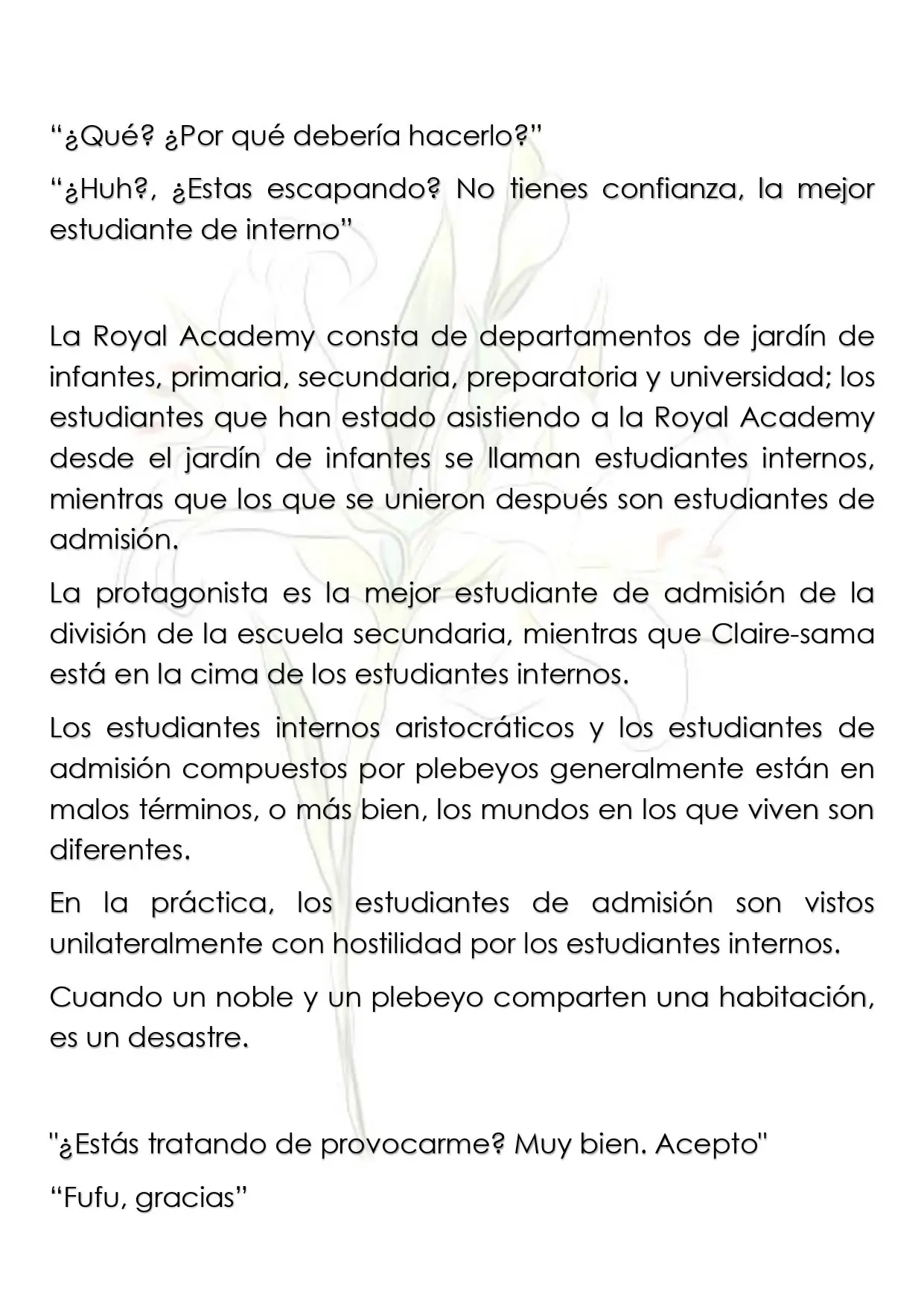 “¿Qué? ¿Por qué debería hacerlo?”

“¿Huh?, ¿Estas escapando? No tienes confianza, la mejor estudiante de interno”

La Royal Academy consta de departamentos de jardín de infantes, primaria, secundaria, preparatoria y universidad; los estudiantes que han estado asistiendo a la Royal Academy desde el jardín de infantes se llaman estudiantes internos, mientras que los que se unieron después son estudiantes de admisión.

La protagonista es la mejor estudiante de admisión de la división de la escuela secundaria, mientras que Claire-sama está en la cima de los estudiantes internos.

Los estudiantes internos aristocráticos y los estudiantes de admisión compuestos por plebeyos generalmente están en malos términos, o más bien, los mundos en los que viven son diferentes.

En la práctica, los estudiantes de admisión son vistos unilateralmente con hostilidad por los estudiantes internos.

Cuando un noble y un plebeyo comparten una habitación, es un desastre.

"¿Estás tratando de provocarme? Muy bien. Acepto"

“Fufu, gracias”